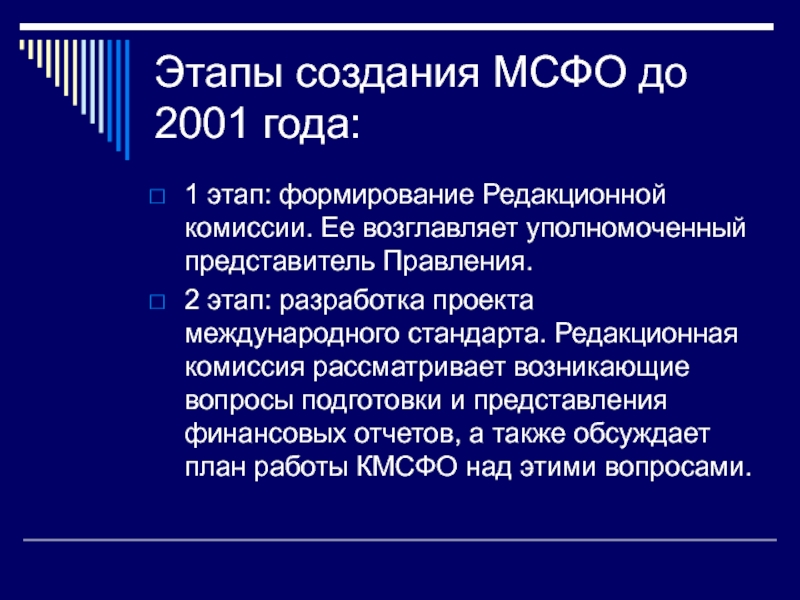 Этапы создания МСФО до 2001 года:

1 этап: формирование Редакционной комиссии. Ее возглавляет уполномоченный представитель Правления.

2 этап: разработка проекта международного стандарта. Редакционная комиссия рассматривает возникающие вопросы подготовки и представления финансовых отчетов, а также обсуждает план работы КМСФО над этими вопросами.